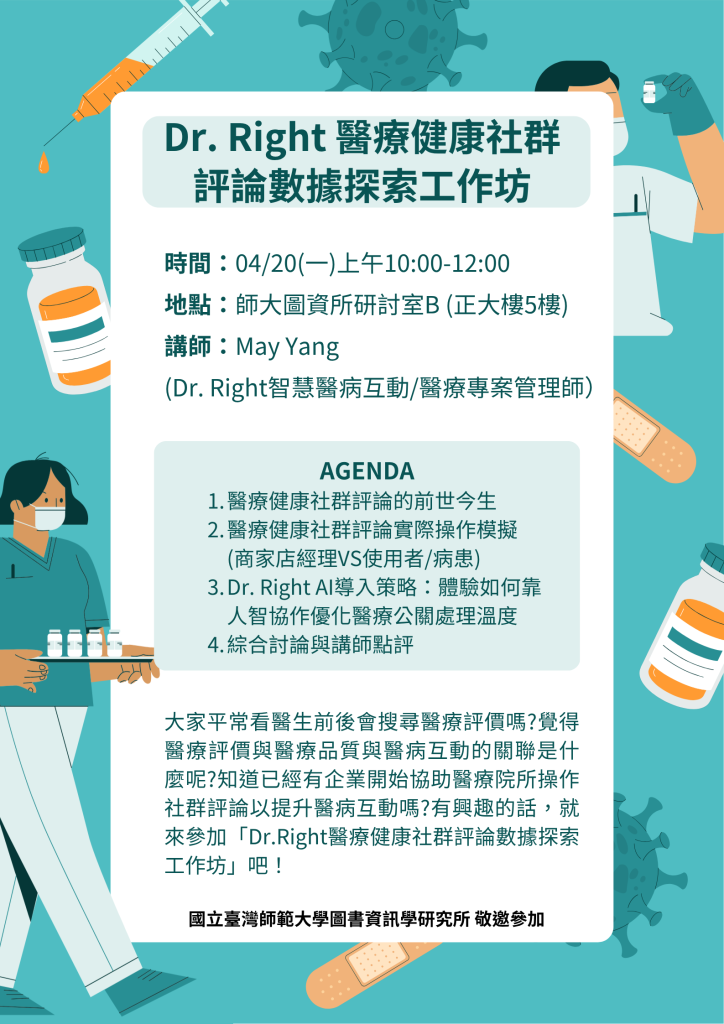 Dr. Right 醫療健康社群
評論數據探索工作坊

時間：04/20(一)上午10:00-12:00
地點：師大圖資所研討室B (正大樓5樓)
講師：May Yang
(Dr. Right智慧醫病互動/醫療專案管理師）

AGENDA
1.醫療健康社群評論的前世今生
2.醫療健康社群評論實際操作模擬
(商家店經理VS使用者/病患)
3.Dr. Right AI導入策略：體驗如何靠人智協作優化醫療公關處理溫度
4.綜合討論與講師點評

大家平常看醫生前後會搜尋醫療評價嗎?覺得醫療評價與醫療品質與醫病互動的關聯是什麼呢?知道已經有企業開始協助醫療院所操作社群評論以提升醫病互動嗎?有興趣的話，就來參加「Dr.Right醫療健康社群評論數據探索工作坊」吧！

國立臺灣師範大學圖書資訊學研究所 敬邀參加